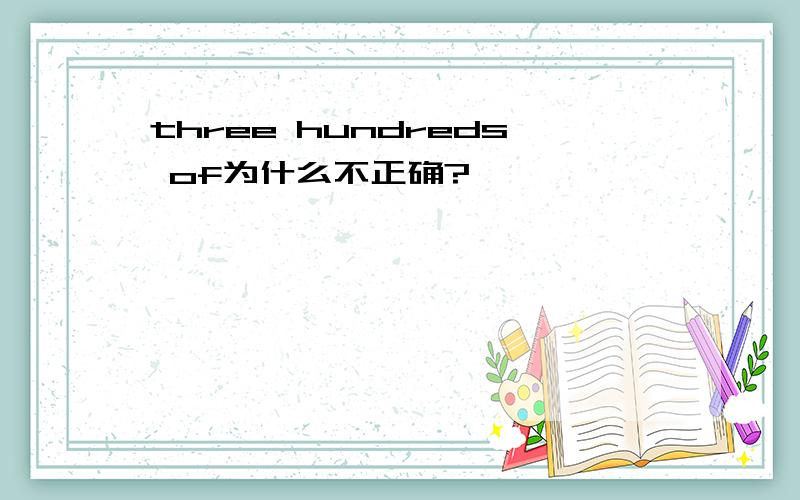 three hundreds of为什么不正确?